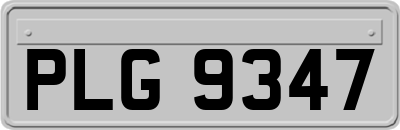 PLG 9347